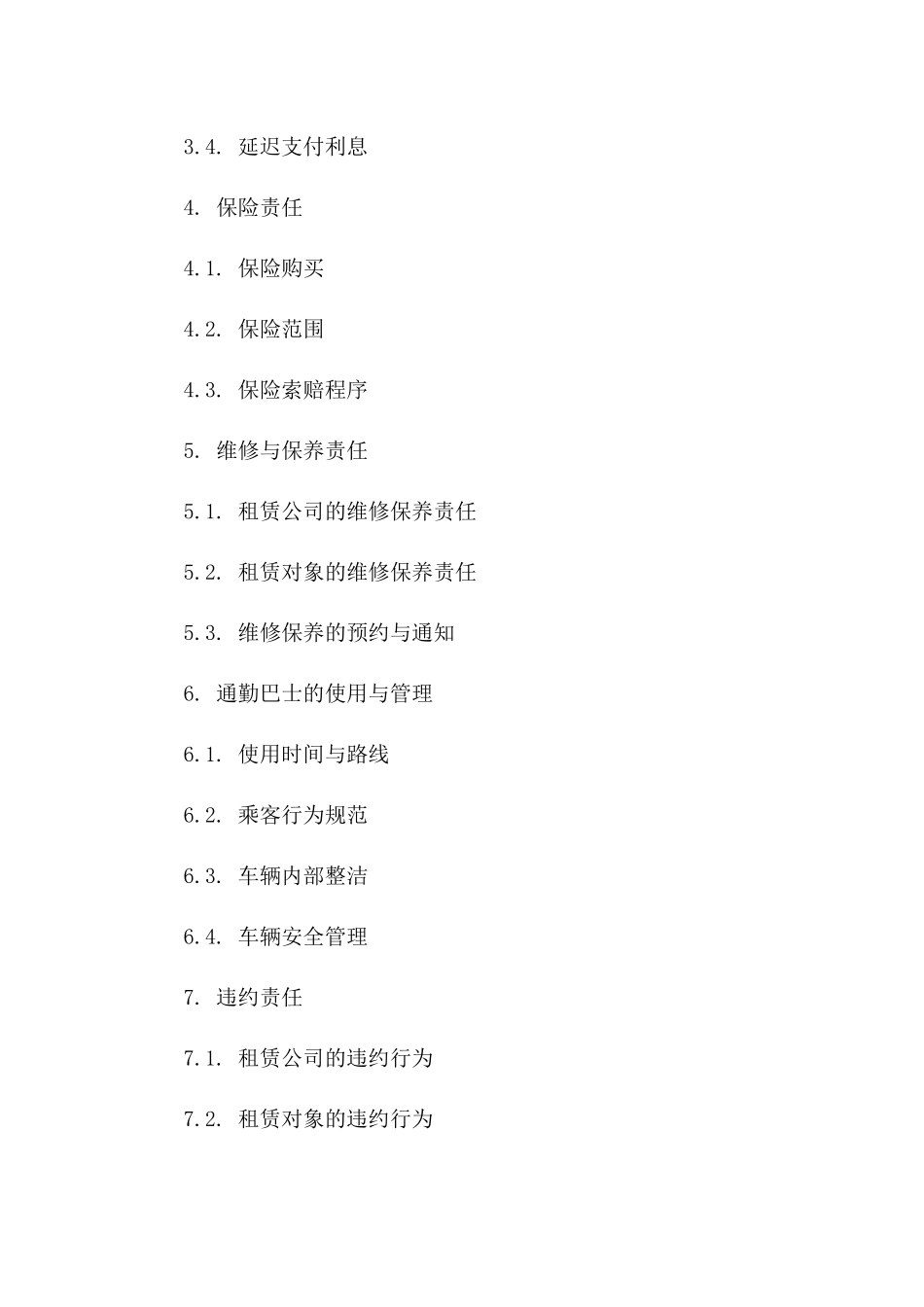 3.4. 延迟支付利息

4. 保险责任

4.1. 保险购买

4.2. 保险范围

4.3. 保险索赔程序

5. 维修与保养责任

5.1. 租赁公司的维修保养责任

5.2. 租赁对象的维修保养责任

5.3. 维修保养的预约与通知

6. 通勤巴士的使用与管理

6.1. 使用时间与路线

6.2. 乘客行为规范

6.3. 车辆内部整洁

6.4. 车辆安全管理

7. 违约责任

7.1. 租赁公司的违约行为

7.2. 租赁对象的违约行为